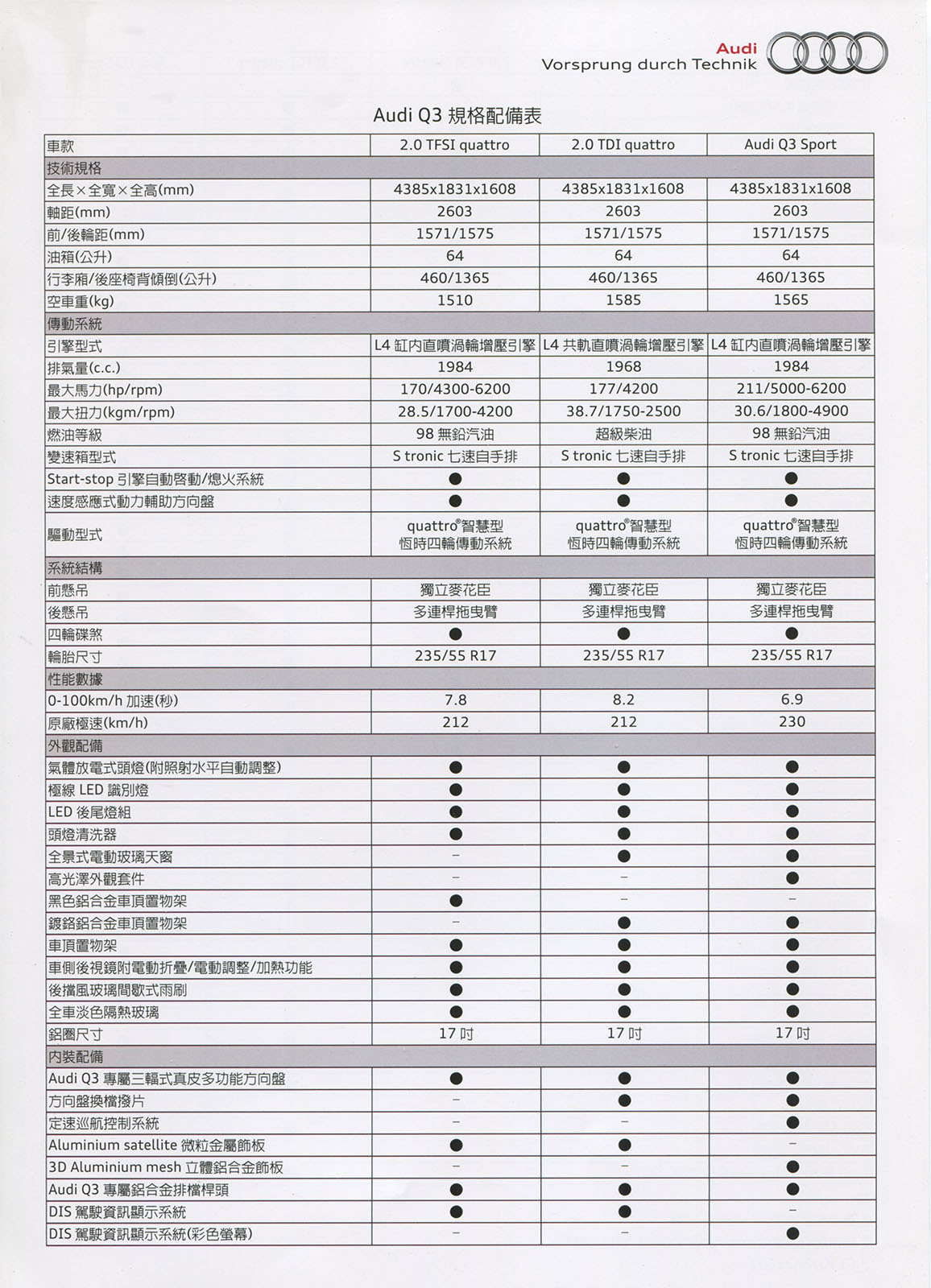 Audi
Vorsprung durch Technik

Audi Q3 規格配備表

| 車款 | 2.0 TFSI quattro | 2.0 TDI quattro | Audi Q3 Sport |
|---|---|---|---|
| 技術規格 | | | |
| 全長×全寬×全高(mm) | 4385x1831x1608 | 4385x1831x1608 | 4385x1831x1608 |
| 軸距(mm) | 2603 | 2603 | 2603 |
| 前/後輪距(mm) | 1571/1575 | 1571/1575 | 1571/1575 |
| 油箱(公升) | 64 | 64 | 64 |
| 行李廂/後座椅背傾倒(公升) | 460/1365 | 460/1365 | 460/1365 |
| 空車重(kg) | 1510 | 1585 | 1565 |
| 傳動系統 | | | |
| 引擎型式 | L4 缸內直噴渦輪增壓引擎 | L4 共軌直噴渦輪增壓引擎 | L4 缸內直噴渦輪增壓引擎 |
| 排氣量(c.c.) | 1984 | 1968 | 1984 |
| 最大馬力(hp/rpm) | 170/4300-6200 | 177/4200 | 211/5000-6200 |
| 最大扭力(kgm/rpm) | 28.5/1700-4200 | 38.7/1750-2500 | 30.6/1800-4900 |
| 燃油等級 | 98 無鉛汽油 | 超級柴油 | 98 無鉛汽油 |
| 變速箱型式 | S tronic 七速自手排 | S tronic 七速自手排 | S tronic 七速自手排 |
| Start-stop 引擎自動啓動/熄火系統 | ● | ● | ● |
| 速度感應式動力輔助方向盤 | ● | ● | ● |
| 驅動型式 | quattro®智慧型 恆時四輪傳動系統 | quattro®智慧型 恆時四輪傳動系統 | quattro®智慧型 恆時四輪傳動系統 |
| 系統結構 | | | |
| 前懸吊 | 獨立麥花臣 | 獨立麥花臣 | 獨立麥花臣 |
| 後懸吊 | 多連桿拖曳臂 | 多連桿拖曳臂 | 多連桿拖曳臂 |
| 四輪碟煞 | ● | ● | ● |
| 輪胎尺寸 | 235/55 R17 | 235/55 R17 | 235/55 R17 |
| 性能數據 | | | |
| 0-100km/h 加速(秒) | 7.8 | 8.2 | 6.9 |
| 原廠極速(km/h) | 212 | 212 | 230 |
| 外觀配備 | | | |
| 氣體放電式頭燈(附照射水平自動調整) | ● | ● | ● |
| 極線 LED 識別燈 | ● | ● | ● |
| LED 後尾燈組 | ● | ● | ● |
| 頭燈清洗器 | ● | ● | ● |
| 全景式電動玻璃天窗 | – | ● | ● |
| 高光澤外觀套件 | – | – | ● |
| 黑色鋁合金車頂置物架 | ● | – | – |
| 鍍鉻鋁合金車頂置物架 | – | ● | ● |
| 車頂置物架 | ● | ● | ● |
| 車側後視鏡附電動折疊/電動調整/加熱功能 | ● | ● | ● |
| 後擋風玻璃間歇式雨刷 | ● | ● | ● |
| 全車淡色隔熱玻璃 | ● | ● | ● |
| 鋁圈尺寸 | 17 吋 | 17 吋 | 17 吋 |
| 內裝配備 | | | |
| Audi Q3 專屬三輻式真皮多功能方向盤 | ● | ● | ● |
| 方向盤換檔撥片 | – | ● | ● |
| 定速巡航控制系統 | – | – | ● |
| Aluminium satellite 微粒金屬飾板 | ● | ● | – |
| 3D Aluminium mesh 立體鋁合金飾板 | – | – | ● |
| Audi Q3 專屬鋁合金排檔桿頭 | ● | ● | ● |
| DIS 駕駛資訊顯示系統 | ● | ● | – |
| DIS 駕駛資訊顯示系統(彩色螢幕) | – | – | ● |